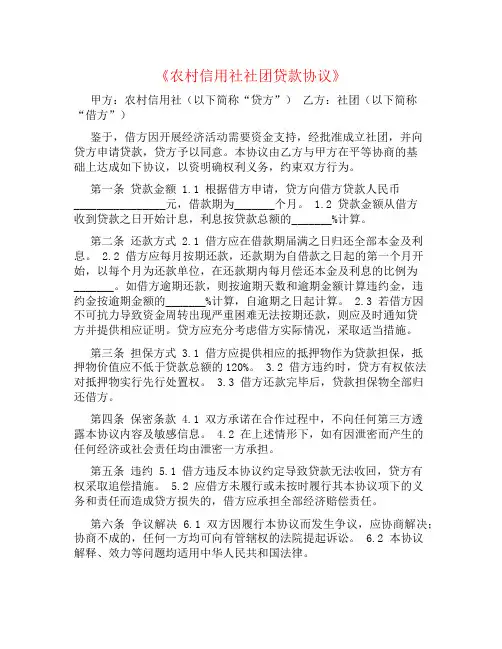 《农村信用社社团贷款协议》

甲方：农村信用社（以下简称“贷方”） 乙方：社团（以下简称“借方”）

鉴于，借方因开展经济活动需要资金支持，经批准成立社团，并向贷方申请贷款，贷方予以同意。本协议由乙方与甲方在平等协商的基础上达成如下协议，以资明确权利义务，约束双方行为。

第一条 贷款金额 1.1 根据借方申请，贷方向借方贷款人民币________________元，借款期为_______个月。 1.2 贷款金额从借方收到贷款之日开始计息，利息按贷款总额的_______%计算。

第二条 还款方式 2.1 借方应在借款期届满之日归还全部本金及利息。 2.2 借方应每月按期还款，还款期为自借款之日起的第一个月开始，以每个月为还款单位，在还款期内每月偿还本金及利息的比例为_______。如借方逾期还款，则按逾期天数和逾期金额计算违约金，违约金按逾期金额的_______%计算，自逾期之日起计算。 2.3 若借方因不可抗力导致资金周转出现严重困难无法按期还款，则应及时通知贷方并提供相应证明。贷方应充分考虑借方实际情况，采取适当措施。

第三条 担保方式 3.1 借方应提供相应的抵押物作为贷款担保，抵押物价值应不低于贷款总额的120%。 3.2 借方违约时，贷方有权依法对抵押物实行先行处置权。 3.3 借方还款完毕后，贷款担保物全部归还借方。

第四条 保密条款 4.1 双方承诺在合作过程中，不向任何第三方透露本协议内容及敏感信息。 4.2 在上述情形下，如有因泄密而产生的任何经济或社会责任均由泄密一方承担。

第五条 违约 5.1 借方违反本协议约定导致贷款无法收回，贷方有权采取追偿措施。 5.2 应借方未履行或未按时履行其本协议项下的义务和责任而造成贷方损失的，借方应承担全部经济赔偿责任。

第六条 争议解决 6.1 双方因履行本协议而发生争议，应协商解决；协商不成的，任何一方均可向有管辖权的法院提起诉讼。 6.2 本协议解释、效力等问题均适用中华人民共和国法律。